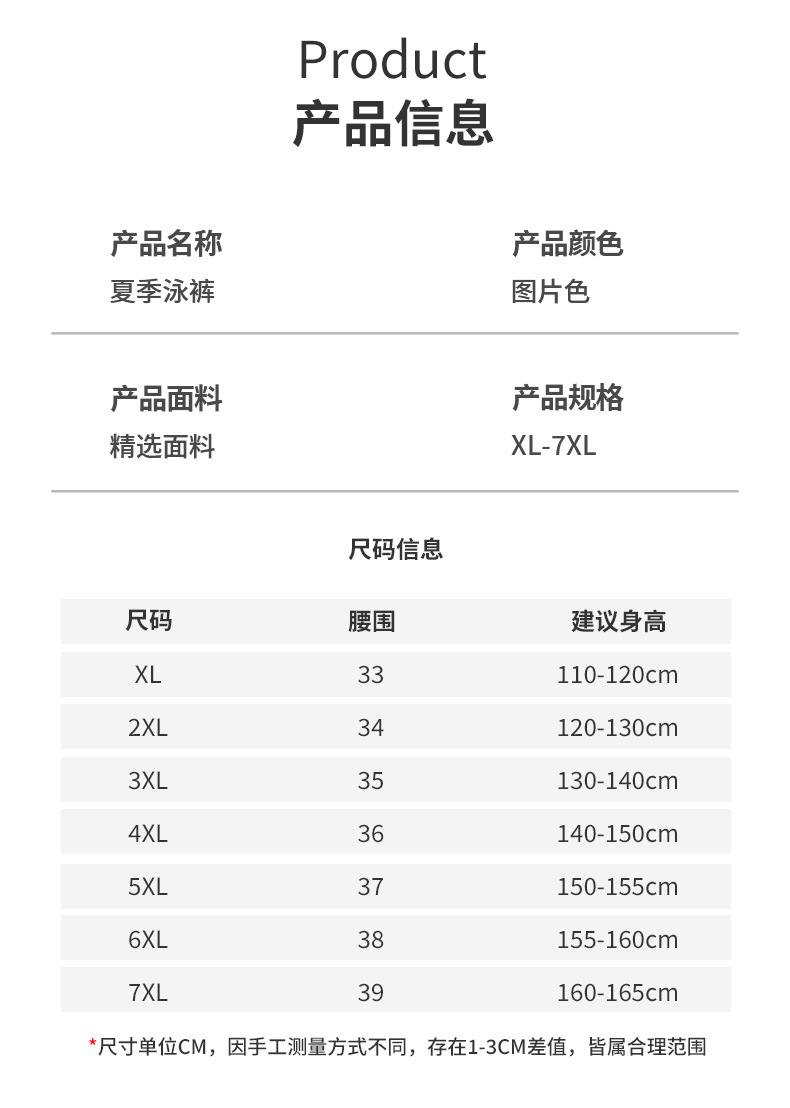 Product
产品信息

产品名称
夏季泳裤

产品颜色
图片色

产品面料
精选面料

产品规格
XL-7XL

尺码信息

| 尺码 | 腰围 | 建议身高 |
|---|---|---|
| XL | 33 | 110-120cm |
| 2XL | 34 | 120-130cm |
| 3XL | 35 | 130-140cm |
| 4XL | 36 | 140-150cm |
| 5XL | 37 | 150-155cm |
| 6XL | 38 | 155-160cm |
| 7XL | 39 | 160-165cm |

*尺寸单位CM，因手工测量方式不同，存在1-3CM差值，皆属合理范围